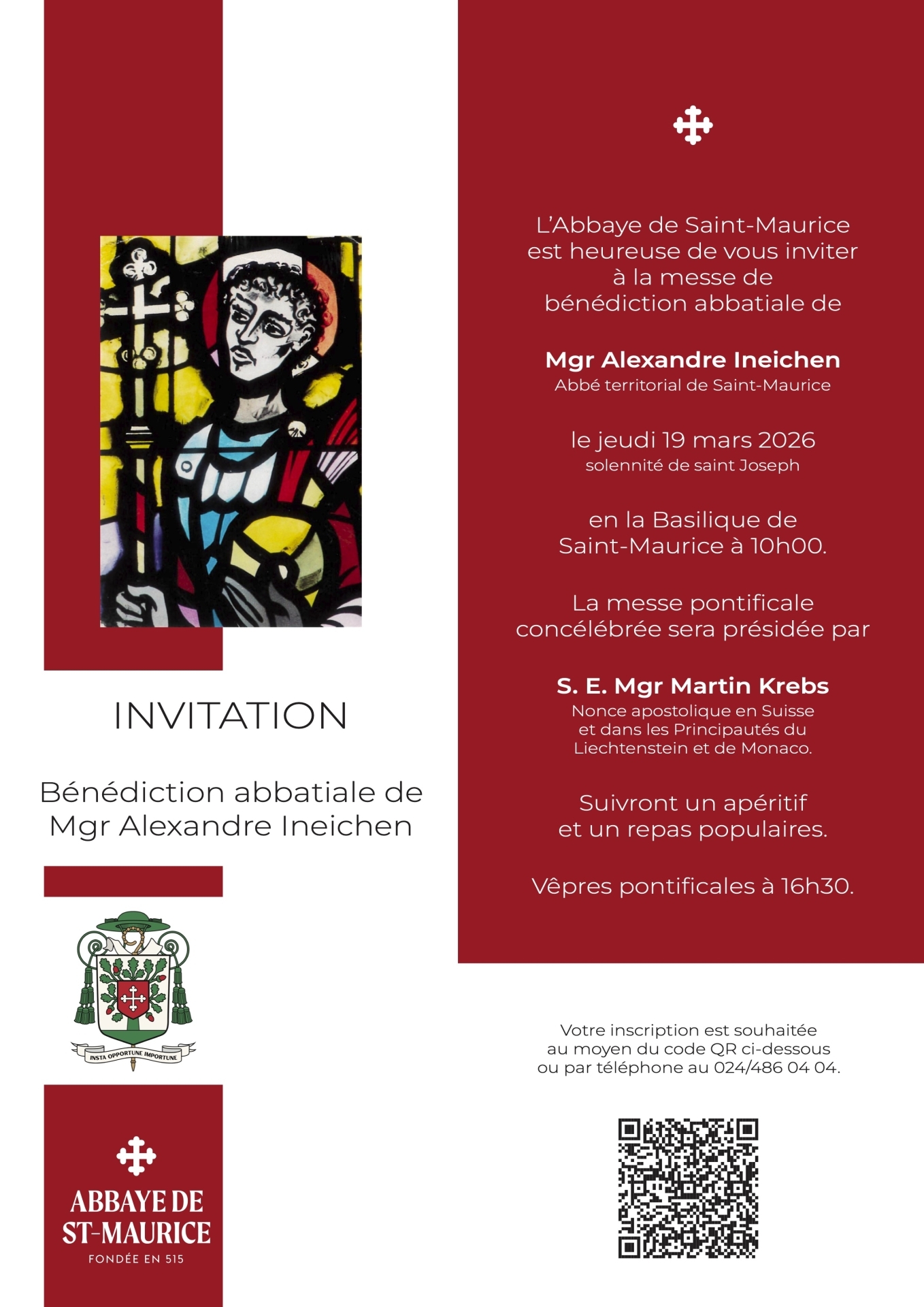 INVITATION

Bénédiction abbatiale de Mgr Alexandre Ineichen

INSTA OPPORTUNE IMPORTUNE

ABBAYE DE ST-MAURICE
FONDÉE EN 515

L'Abbaye de Saint-Maurice est heureuse de vous inviter à la messe de bénédiction abbatiale de

Mgr Alexandre Ineichen
Abbé territorial de Saint-Maurice

le jeudi 19 mars 2026
solennité de saint Joseph

en la Basilique de Saint-Maurice à 10h00.

La messe pontificale concélébrée sera présidée par

S. E. Mgr Martin Krebs
Nonce apostolique en Suisse et dans les Principautés du Liechtenstein et de Monaco.

Suivront un apéritif et un repas populaires.

Vêpres pontificales à 16h30.

Votre inscription est souhaitée au moyen du code QR ci-dessous ou par téléphone au 024/486 04 04.